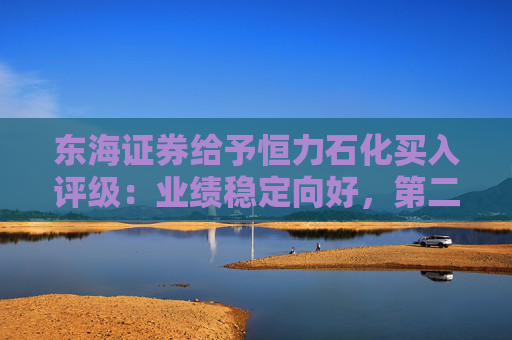 东海证券给予恒力石化买入评级：业绩稳定向好，第二